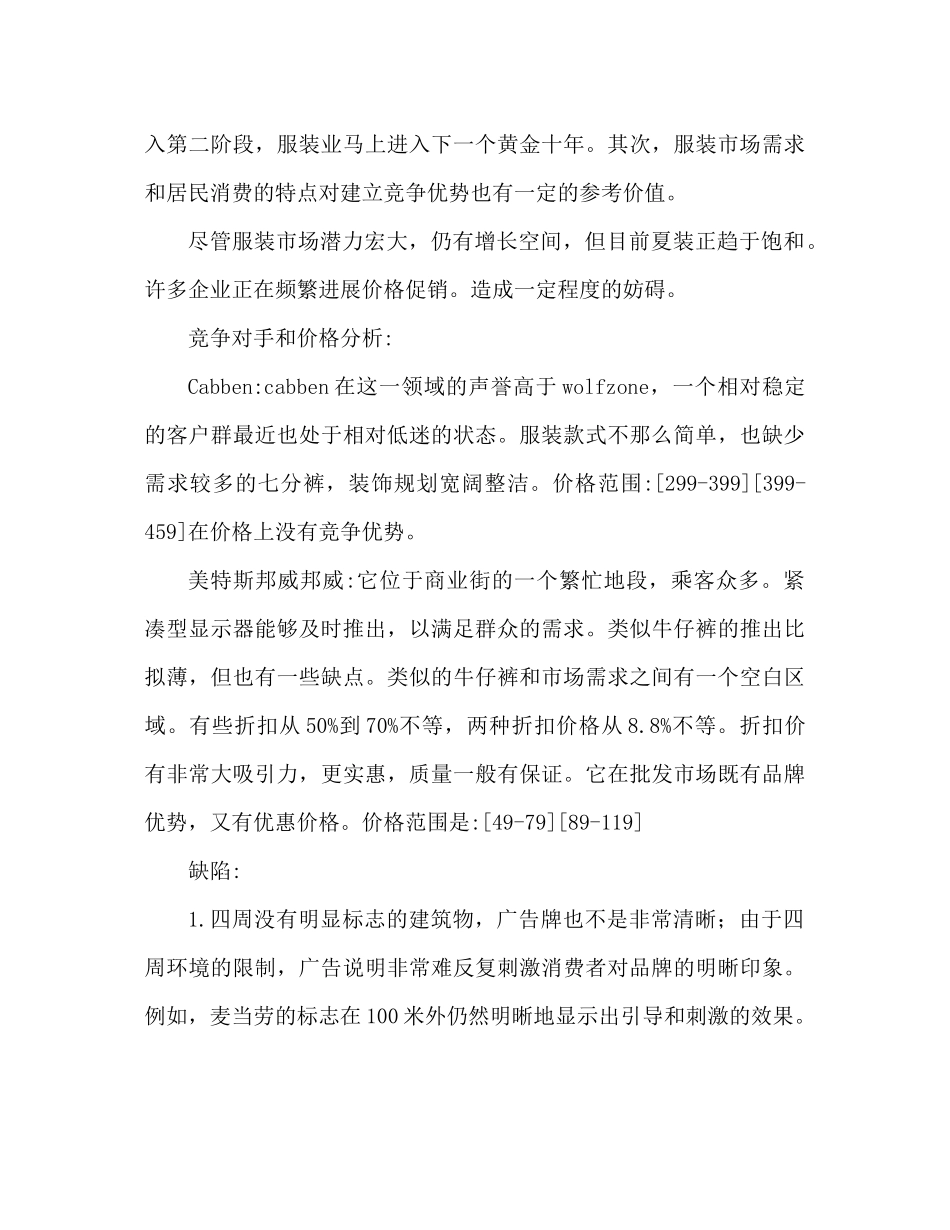 入第二阶段，服装业马上进入下一个黄金十年。其次，服装市场需求和居民消费的特点对建立竞争优势也有一定的参考价值。

尽管服装市场潜力宏大，仍有增长空间，但目前夏装正趋于饱和。许多企业正在频繁进展价格促销。造成一定程度的妨碍。

竞争对手和价格分析:

Cabben:cabben 在这一领域的声誉高于 wolfzone，一个相对稳定的客户群最近也处于相对低迷的状态。服装款式不那么简单，也缺少需求较多的七分裤，装饰规划宽阔整洁。价格范围:[299-399][399-459]在价格上没有竞争优势。

美特斯邦威邦威:它位于商业街的一个繁忙地段，乘客众多。紧凑型显示器能够及时推出，以满足群众的需求。类似牛仔裤的推出比拟薄，但也有一些缺点。类似的牛仔裤和市场需求之间有一个空白区域。有些折扣从 50%到 70%不等，两种折扣价格从 8.8%不等。折扣价有非常大吸引力，更实惠，质量一般有保证。它在批发市场既有品牌优势，又有优惠价格。价格范围是:[49-79][89-119]

缺陷:

1.四周没有明显标志的建筑物，广告牌也不是非常清晰；由于四周环境的限制，广告说明非常难反复刺激消费者对品牌的明晰印象。例如，麦当劳的标志在 100 米外仍然明晰地显示出引导和刺激的效果。